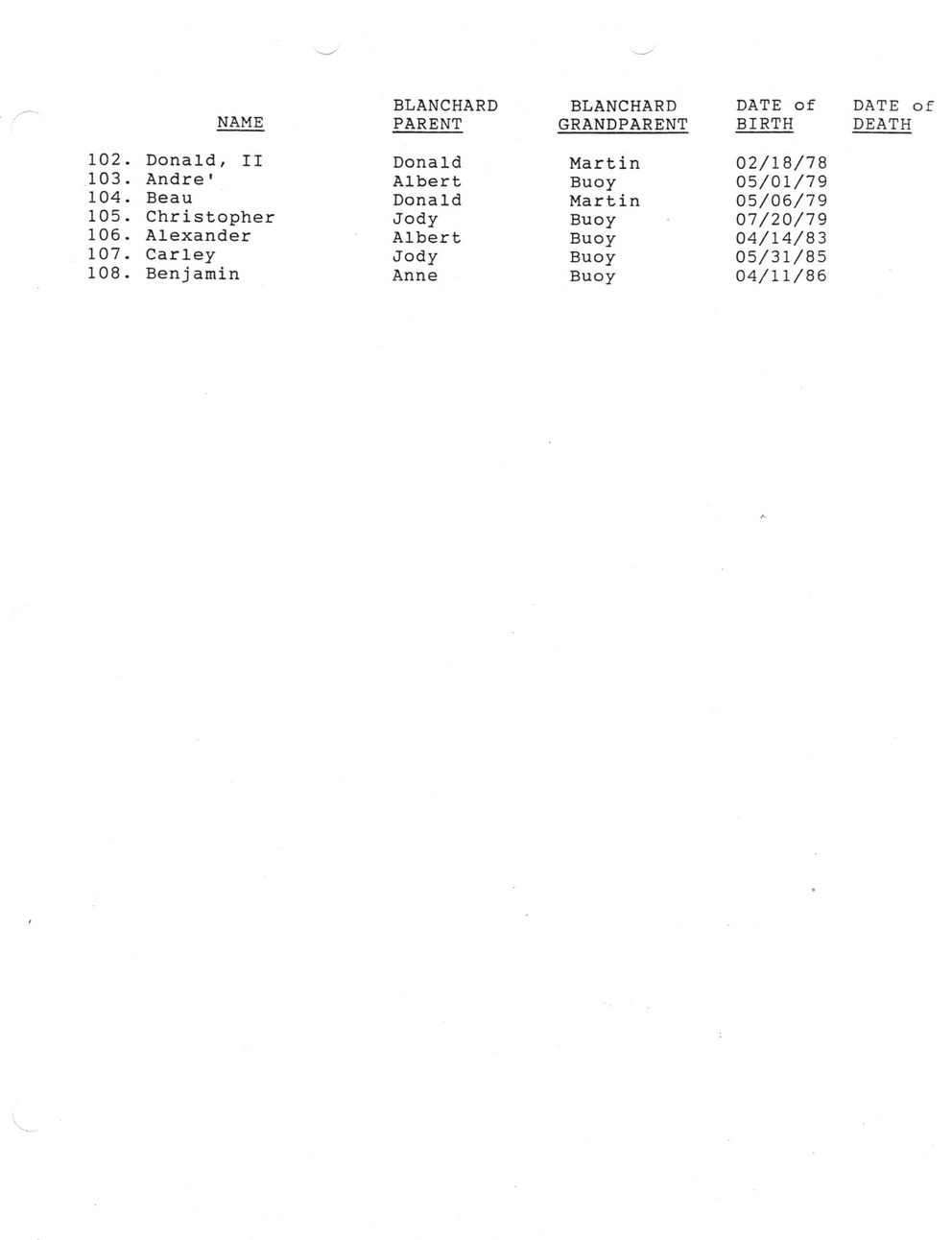 | NAME | BLANCHARD PARENT | BLANCHARD GRANDPARENT | DATE of BIRTH | DATE of DEATH |
|---|---|---|---|---|
| 102. Donald, II | Donald | Martin | 02/18/78 | |
| 103. Andre' | Albert | Buoy | 05/01/79 | |
| 104. Beau | Donald | Martin | 05/06/79 | |
| 105. Christopher | Jody | Buoy | 07/20/79 | |
| 106. Alexander | Albert | Buoy | 04/14/83 | |
| 107. Carley | Jody | Buoy | 05/31/85 | |
| 108. Benjamin | Anne | Buoy | 04/11/86 | |